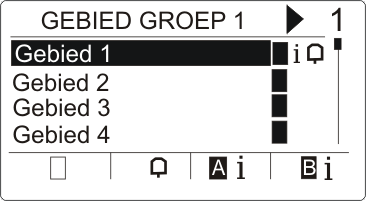 GEBIED GROEP 1 1
Gebied 1 i
Gebied 2
Gebied 3
Gebied 4

A i B i